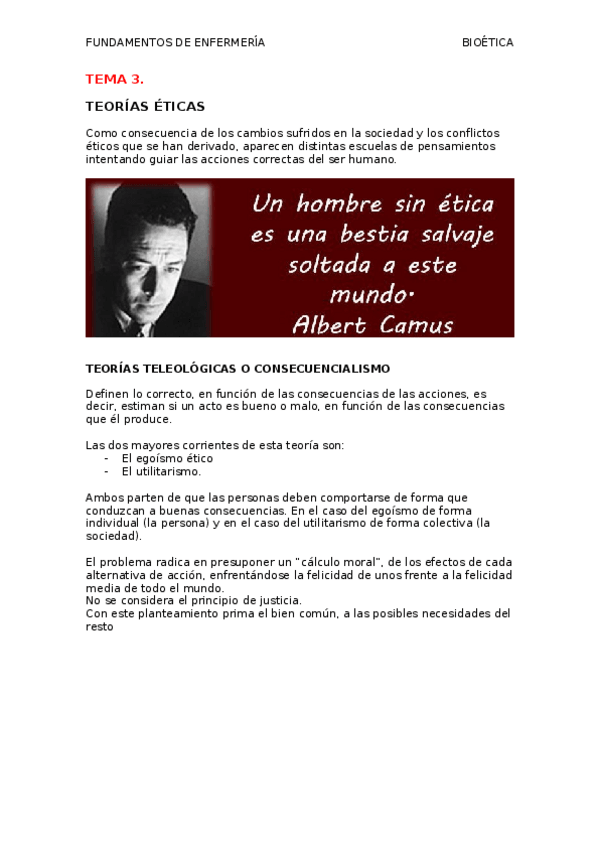 FUNDAMENTOS DE ENFERMERÍA BIOÉTICA

TEMA 3.

TEORÍAS ÉTICAS

Como consecuencia de los cambios sufridos en la sociedad y los conflictos éticos que se han derivado, aparecen distintas escuelas de pensamientos intentando guiar las acciones correctas del ser humano.

Un hombre sin ética es una bestia salvaje soltada a este mundo. Albert Camus

TEORÍAS TELEOLÓGICAS O CONSECUENCIALISMO

Definen lo correcto, en función de las consecuencias de las acciones, es decir, estiman si un acto es bueno o malo, en función de las consecuencias que él produce.

Las dos mayores corrientes de esta teoría son:
- El egoísmo ético
- El utilitarismo.

Ambos parten de que las personas deben comportarse de forma que conduzcan a buenas consecuencias. En el caso del egoísmo de forma individual (la persona) y en el caso del utilitarismo de forma colectiva (la sociedad).

El problema radica en presuponer un "cálculo moral", de los efectos de cada alternativa de acción, enfrentándose la felicidad de unos frente a la felicidad media de todo el mundo.
No se considera el principio de justicia.
Con este planteamiento prima el bien común, a las posibles necesidades del resto